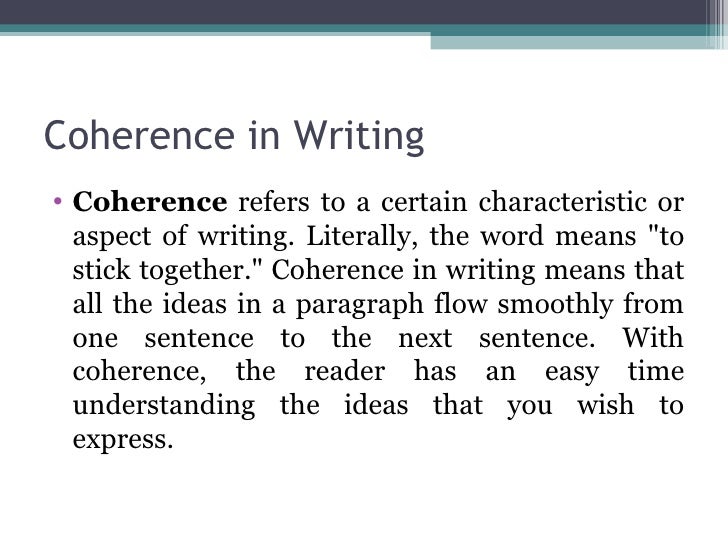 Coherence in Writing

• Coherence refers to a certain characteristic or aspect of writing. Literally, the word means "to stick together." Coherence in writing means that all the ideas in a paragraph flow smoothly from one sentence to the next sentence. With coherence, the reader has an easy time understanding the ideas that you wish to express.